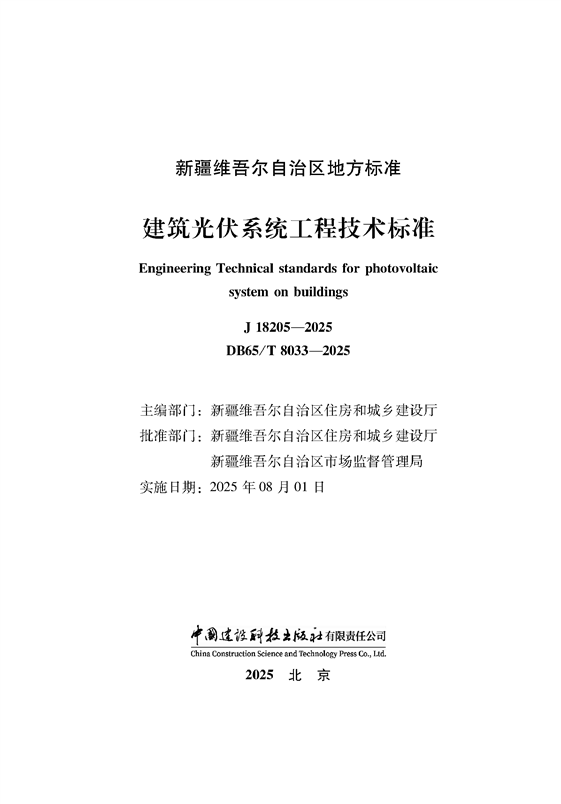 新疆维吾尔自治区地方标准

建筑光伏系统工程技术标准

Engineering Technical standards for photovoltaic system on buildings

J 18205—2025
DB65/T 8033—2025

主编部门：新疆维吾尔自治区住房和城乡建设厅
批准部门：新疆维吾尔自治区住房和城乡建设厅
新疆维吾尔自治区市场监督管理局
实施日期：2025 年 08 月 01 日

中国建设科技出版社有限责任公司
China Construction Science and Technology Press Co., Ltd.

2025 北 京